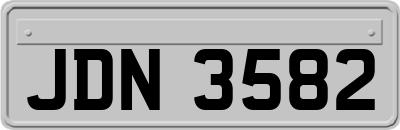 JDN 3582